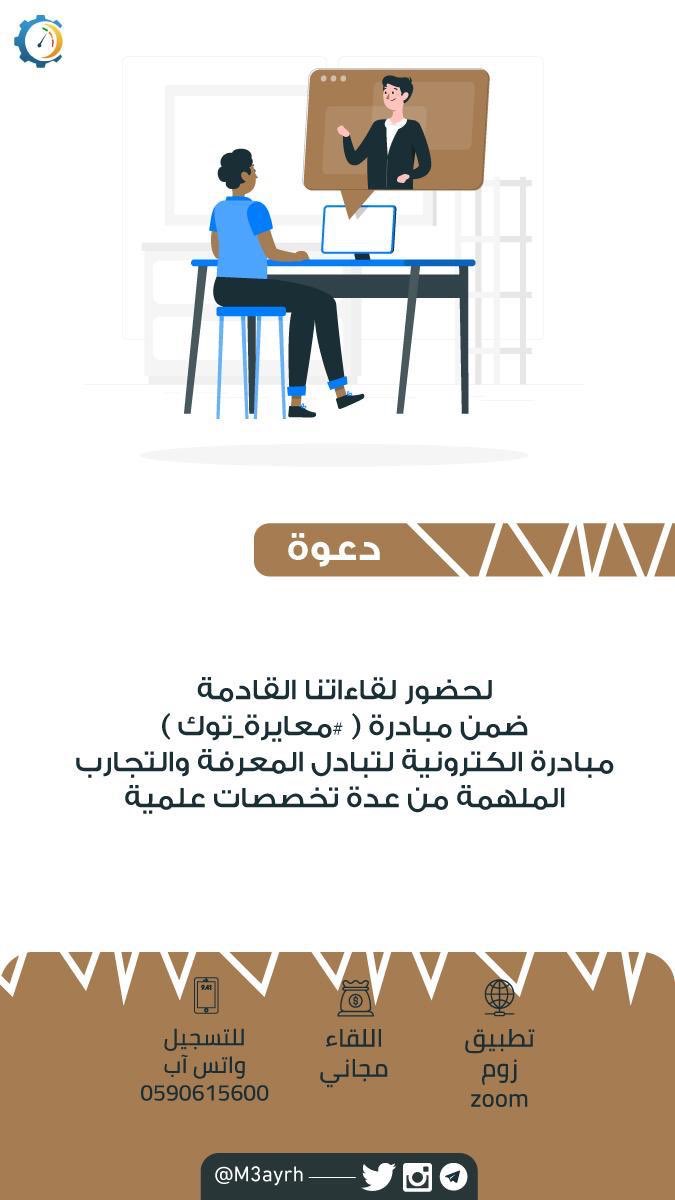 دعوة

لحضور لقاءاتنا القادمة
ضمن مبادرة ( #معايرة_توك )
مبادرة الكترونية لتبادل المعرفة والتجارب
الملهمة من عدة تخصصات علمية

تطبيق
زوم
zoom

اللقاء
مجاني

للتسجيل
واتس آب
0590615600

@M3ayrh